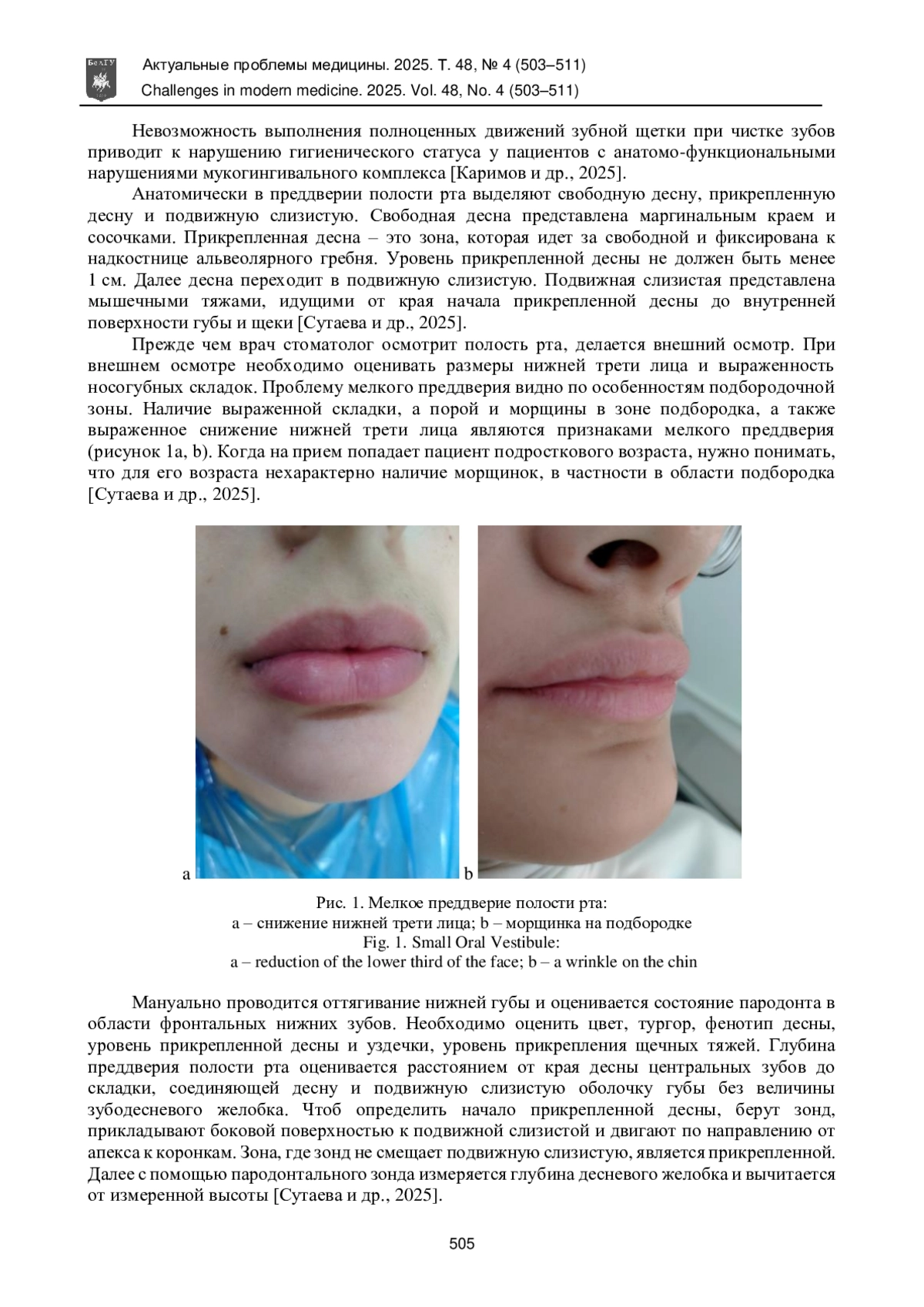 БелГУ

Актуальные проблемы медицины. 2025. Т. 48, № 4 (503–511)
Challenges in modern medicine. 2025. Vol. 48, No. 4 (503–511)

Невозможность выполнения полноценных движений зубной щетки при чистке зубов приводит к нарушению гигиенического статуса у пациентов с анатомо-функциональными нарушениями мукогингивального комплекса [Каримов и др., 2025].

Анатомически в преддверии полости рта выделяют свободную десну, прикрепленную десну и подвижную слизистую. Свободная десна представлена маргинальным краем и сосочками. Прикрепленная десна – это зона, которая идет за свободной и фиксирована к надкостнице альвеолярного гребня. Уровень прикрепленной десны не должен быть менее 1 см. Далее десна переходит в подвижную слизистую. Подвижная слизистая представлена мышечными тяжами, идущими от края начала прикрепленной десны до внутренней поверхности губы и щеки [Сутаева и др., 2025].

Прежде чем врач стоматолог осмотрит полость рта, делается внешний осмотр. При внешнем осмотре необходимо оценивать размеры нижней трети лица и выраженность носогубных складок. Проблему мелкого преддверия видно по особенностям подбородочной зоны. Наличие выраженной складки, а порой и морщины в зоне подбородка, а также выраженное снижение нижней трети лица являются признаками мелкого преддверия (рисунок 1a, b). Когда на прием попадает пациент подросткового возраста, нужно понимать, что для его возраста нехарактерно наличие морщинок, в частности в области подбородка [Сутаева и др., 2025].

a
b

Рис. 1. Мелкое преддверие полости рта:
a – снижение нижней трети лица; b – морщинка на подбородке
Fig. 1. Small Oral Vestibule:
a – reduction of the lower third of the face; b – a wrinkle on the chin

Мануально проводится оттягивание нижней губы и оценивается состояние пародонта в области фронтальных нижних зубов. Необходимо оценить цвет, тургор, фенотип десны, уровень прикрепленной десны и уздечки, уровень прикрепления щечных тяжей. Глубина преддверия полости рта оценивается расстоянием от края десны центральных зубов до складки, соединяющей десну и подвижную слизистую оболочку губы без величины зубодесневого желобка. Чтоб определить начало прикрепленной десны, берут зонд, прикладывают боковой поверхностью к подвижной слизистой и двигают по направлению от апекса к коронкам. Зона, где зонд не смещает подвижную слизистую, является прикрепленной. Далее с помощью пародонтального зонда измеряется глубина десневого желобка и вычитается от измеренной высоты [Сутаева и др., 2025].

505